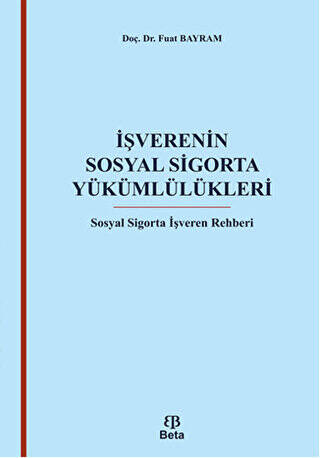 Doç. Dr. Fuat BAYRAM

İŞVERENİN SOSYAL SİGORTA YÜKÜMLÜLÜKLERİ

Sosyal Sigorta İşveren Rehberi

Beta